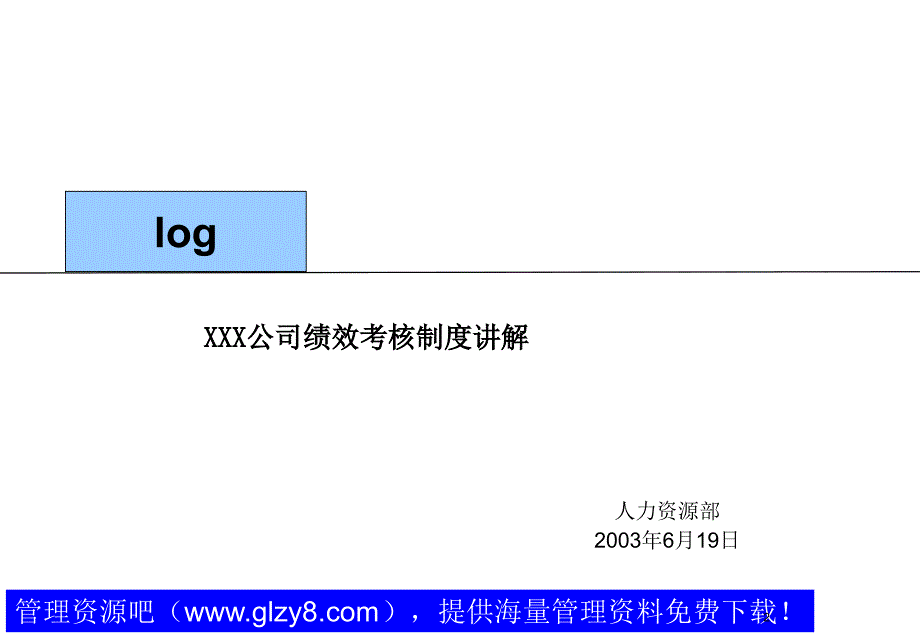 log

XXX公司绩效考核制度讲解

人力资源部
2003年6月19日

管理资源吧（www.glzy8.com），提供海量管理资料免费下载！